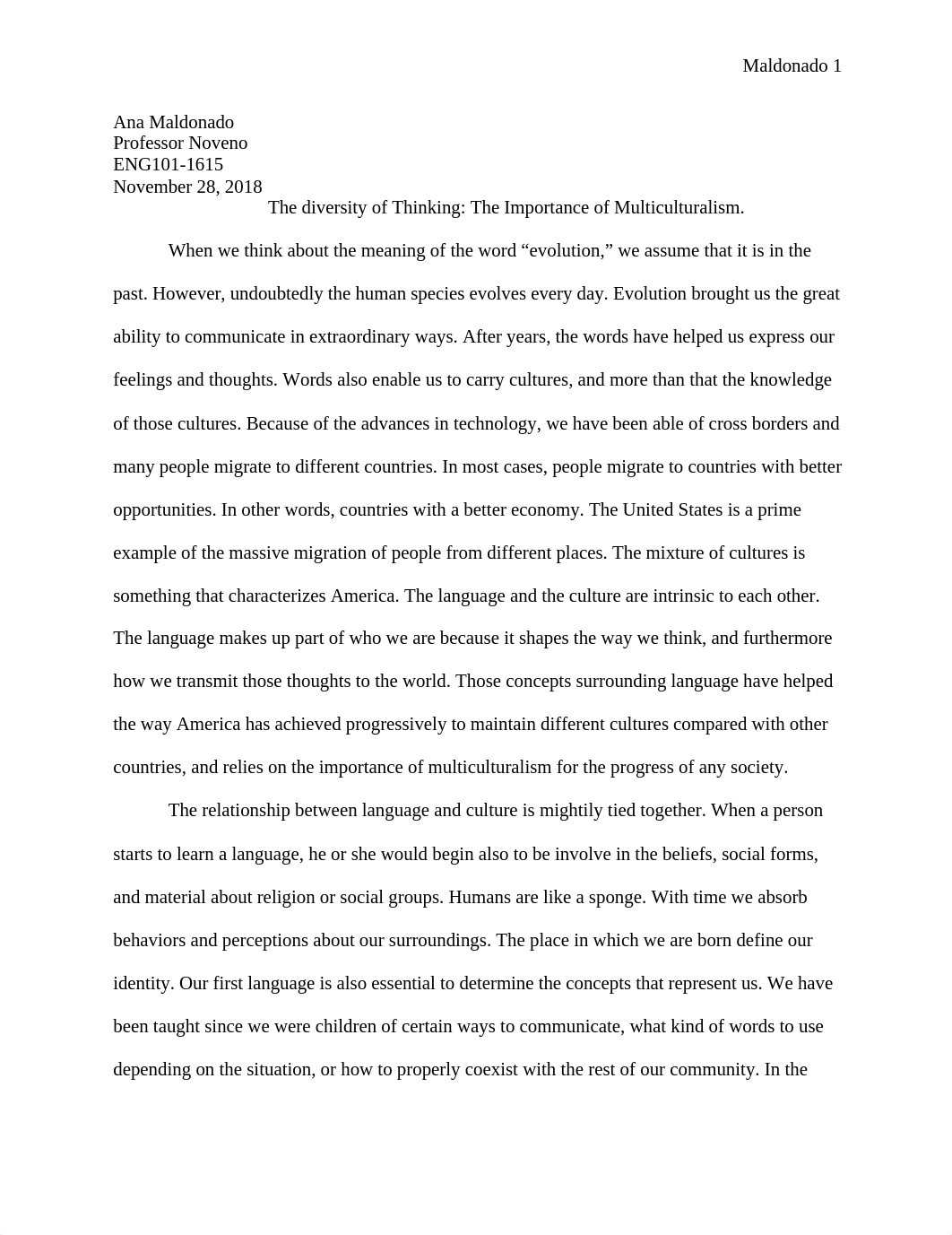 Maldonado 1

Ana Maldonado
Professor Noveno
ENG101-1615
November 28, 2018

The diversity of Thinking: The Importance of Multiculturalism.

When we think about the meaning of the word “evolution,” we assume that it is in the past. However, undoubtedly the human species evolves every day. Evolution brought us the great ability to communicate in extraordinary ways. After years, the words have helped us express our feelings and thoughts. Words also enable us to carry cultures, and more than that the knowledge of those cultures. Because of the advances in technology, we have been able of cross borders and many people migrate to different countries. In most cases, people migrate to countries with better opportunities. In other words, countries with a better economy. The United States is a prime example of the massive migration of people from different places. The mixture of cultures is something that characterizes America. The language and the culture are intrinsic to each other. The language makes up part of who we are because it shapes the way we think, and furthermore how we transmit those thoughts to the world. Those concepts surrounding language have helped the way America has achieved progressively to maintain different cultures compared with other countries, and relies on the importance of multiculturalism for the progress of any society.

The relationship between language and culture is mightily tied together. When a person starts to learn a language, he or she would begin also to be involve in the beliefs, social forms, and material about religion or social groups. Humans are like a sponge. With time we absorb behaviors and perceptions about our surroundings. The place in which we are born define our identity. Our first language is also essential to determine the concepts that represent us. We have been taught since we were children of certain ways to communicate, what kind of words to use depending on the situation, or how to properly coexist with the rest of our community. In the